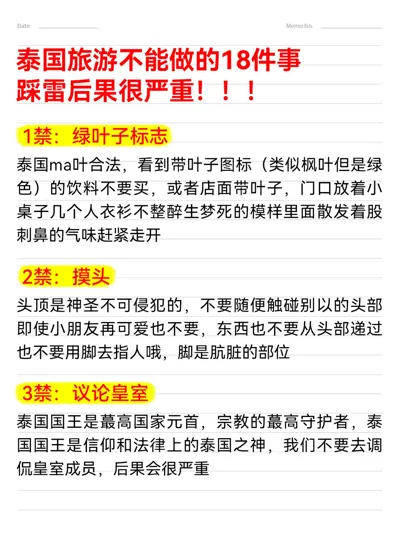 Date

Memo No.

泰国旅游不能做的18件事
踩雷后果很严重！！！

1禁：绿叶子标志

泰国ma叶合法，看到带叶子图标（类似枫叶但是绿色）的饮料不要买，或者店面带叶子，门口放着小桌子几个人衣衫不整醉生梦死的模样里面散发着股刺鼻的气味赶紧走开

2禁：摸头

头顶是神圣不可侵犯的，不要随便触碰别以的头部即使小朋友再可爱也不要，东西也不要从头部递过也不要用脚去指人哦，脚是肮脏的部位

3禁：议论皇室

泰国国王是蕞高国家元首，宗教的蕞高守护者，泰国国王是信仰和法律上的泰国之神，我们不要去调侃皇室成员，后果会很严重